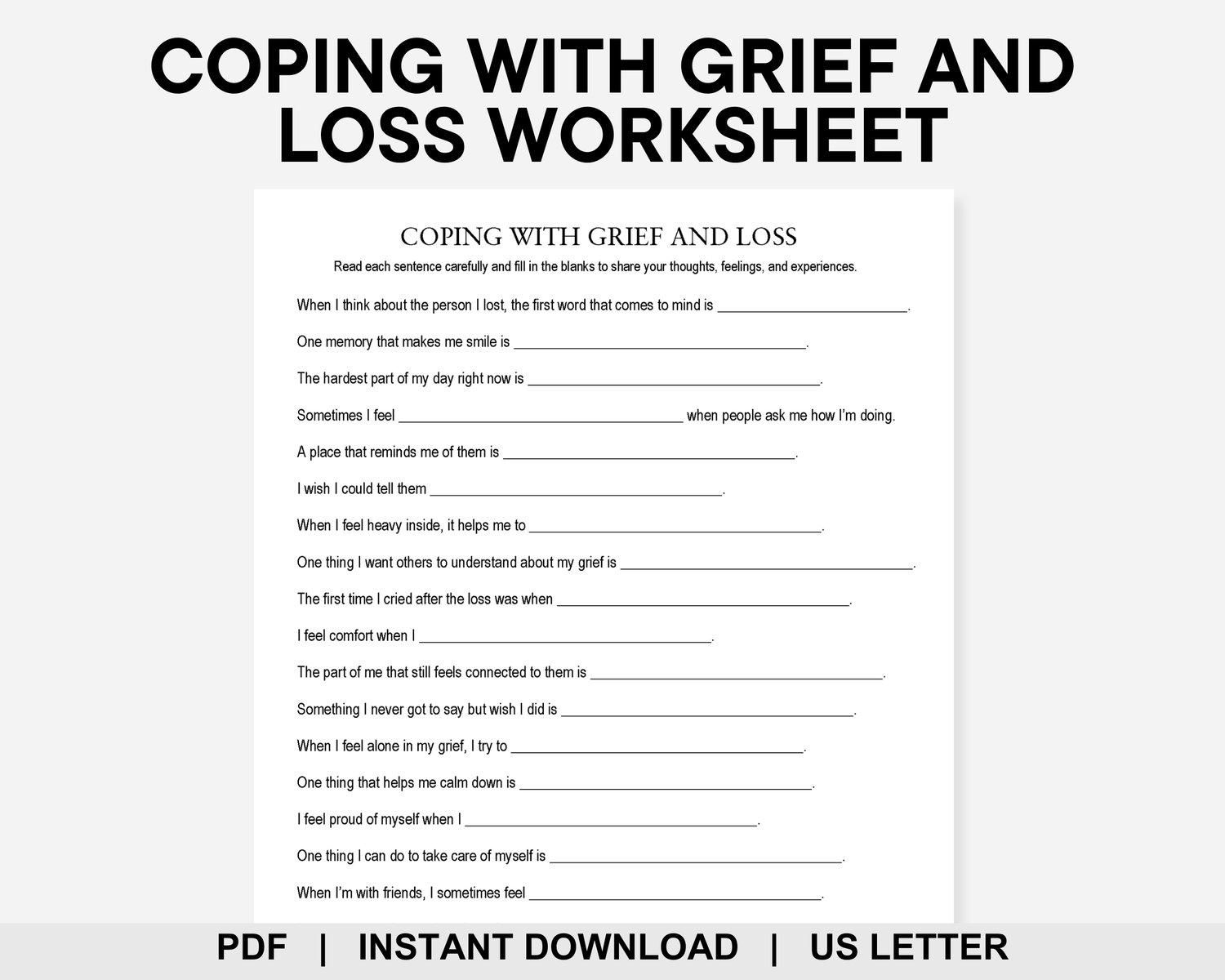 COPING WITH GRIEF AND LOSS WORKSHEET

COPING WITH GRIEF AND LOSS

Read each sentence carefully and fill in the blanks to share your thoughts, feelings, and experiences.

When I think about the person I lost, the first word that comes to mind is ____.

One memory that makes me smile is ____.

The hardest part of my day right now is ____.

Sometimes I feel ____ when people ask me how I'm doing.

A place that reminds me of them is ____.

I wish I could tell them ____.

When I feel heavy inside, it helps me to ____.

One thing I want others to understand about my grief is ____.

The first time I cried after the loss was when ____.

I feel comfort when I ____.

The part of me that still feels connected to them is ____.

Something I never got to say but wish I did is ____.

When I feel alone in my grief, I try to ____.

One thing that helps me calm down is ____.

I feel proud of myself when I ____.

One thing I can do to take care of myself is ____.

When I'm with friends, I sometimes feel ____.

PDF | INSTANT DOWNLOAD | US LETTER